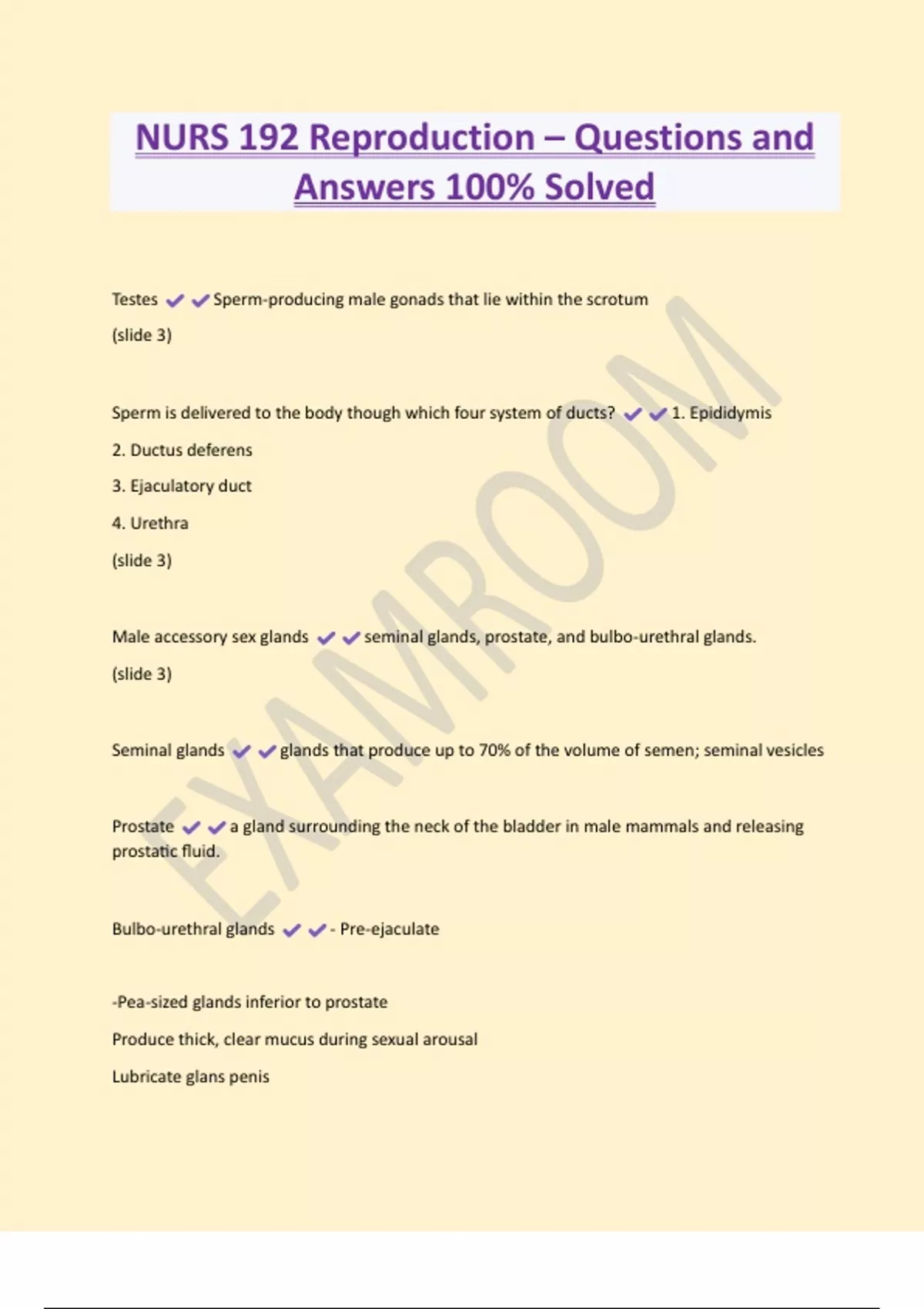 NURS 192 Reproduction – Questions and Answers 100% Solved

Testes ✔✔Sperm-producing male gonads that lie within the scrotum

(slide 3)

Sperm is delivered to the body though which four system of ducts? ✔✔1. Epididymis

2. Ductus deferens

3. Ejaculatory duct

4. Urethra

(slide 3)

Male accessory sex glands ✔✔seminal glands, prostate, and bulbo-urethral glands.

(slide 3)

Seminal glands ✔✔glands that produce up to 70% of the volume of semen; seminal vesicles

Prostate ✔✔a gland surrounding the neck of the bladder in male mammals and releasing prostatic fluid.

Bulbo-urethral glands ✔✔- Pre-ejaculate

-Pea-sized glands inferior to prostate

Produce thick, clear mucus during sexual arousal

Lubricate glans penis

EXAMROOM